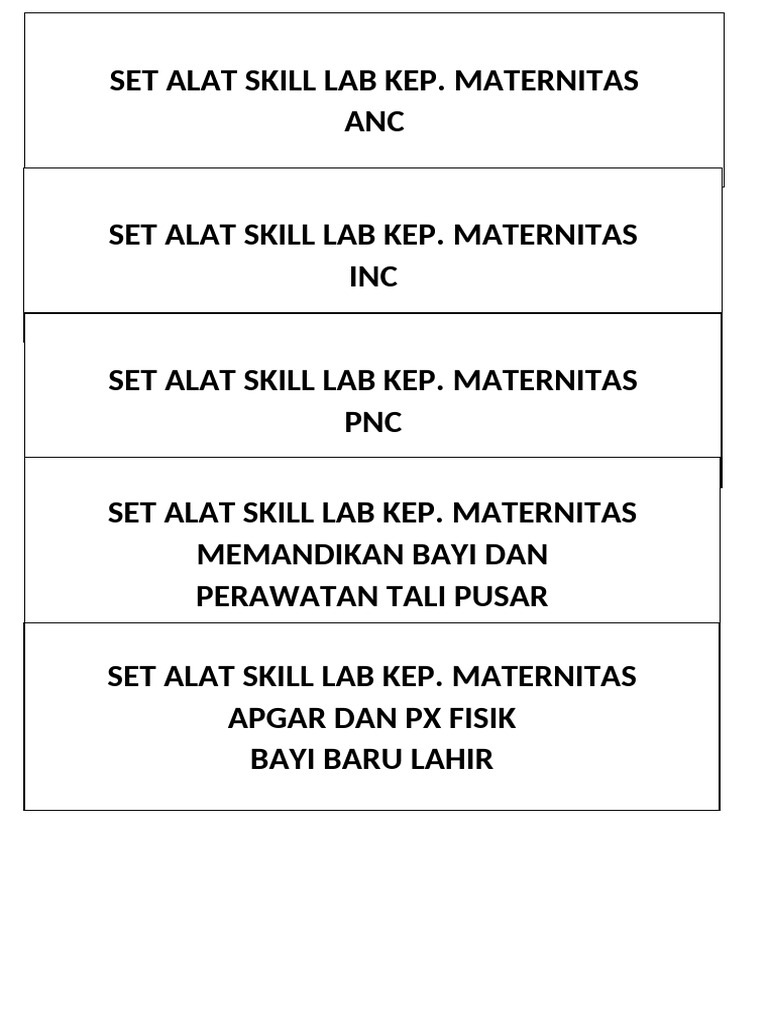 SET ALAT SKILL LAB KEP. MATERNITAS
ANC

SET ALAT SKILL LAB KEP. MATERNITAS
INC

SET ALAT SKILL LAB KEP. MATERNITAS
PNC

SET ALAT SKILL LAB KEP. MATERNITAS
MEMANDIKAN BAYI DAN
PERAWATAN TALI PUSAR

SET ALAT SKILL LAB KEP. MATERNITAS
APGAR DAN PX FISIK
BAYI BARU LAHIR